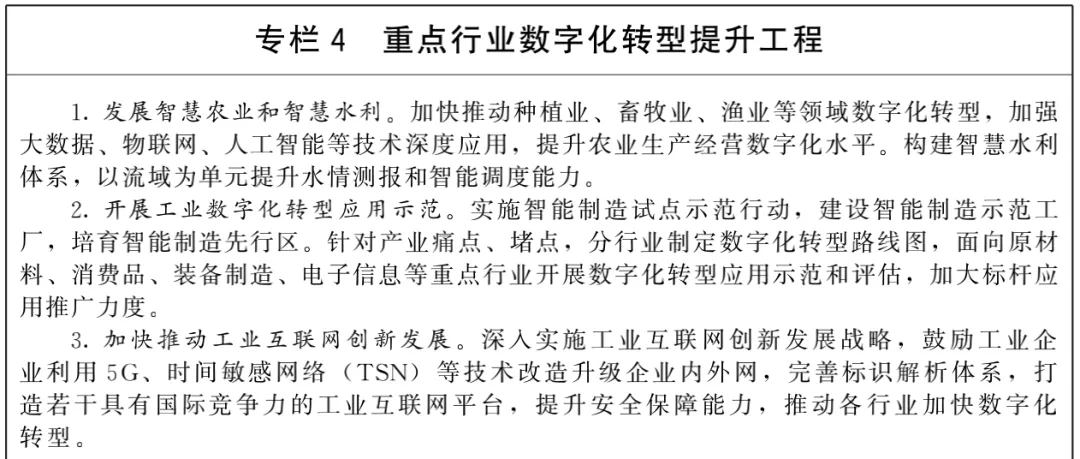 专栏 4　重点行业数字化转型提升工程

1. 发展智慧农业和智慧水利。加快推动种植业、畜牧业、渔业等领域数字化转型，加强大数据、物联网、人工智能等技术深度应用，提升农业生产经营数字化水平。构建智慧水利体系，以流域为单元提升水情测报和智能调度能力。

2. 开展工业数字化转型应用示范。实施智能制造试点示范行动，建设智能制造示范工厂，培育智能制造先行区。针对产业痛点、堵点，分行业制定数字化转型路线图，面向原材料、消费品、装备制造、电子信息等重点行业开展数字化转型应用示范和评估，加大标杆应用推广力度。

3. 加快推动工业互联网创新发展。深入实施工业互联网创新发展战略，鼓励工业企业利用 5G、时间敏感网络（TSN）等技术改造升级企业内外网，完善标识解析体系，打造若干具有国际竞争力的工业互联网平台，提升安全保障能力，推动各行业加快数字化转型。